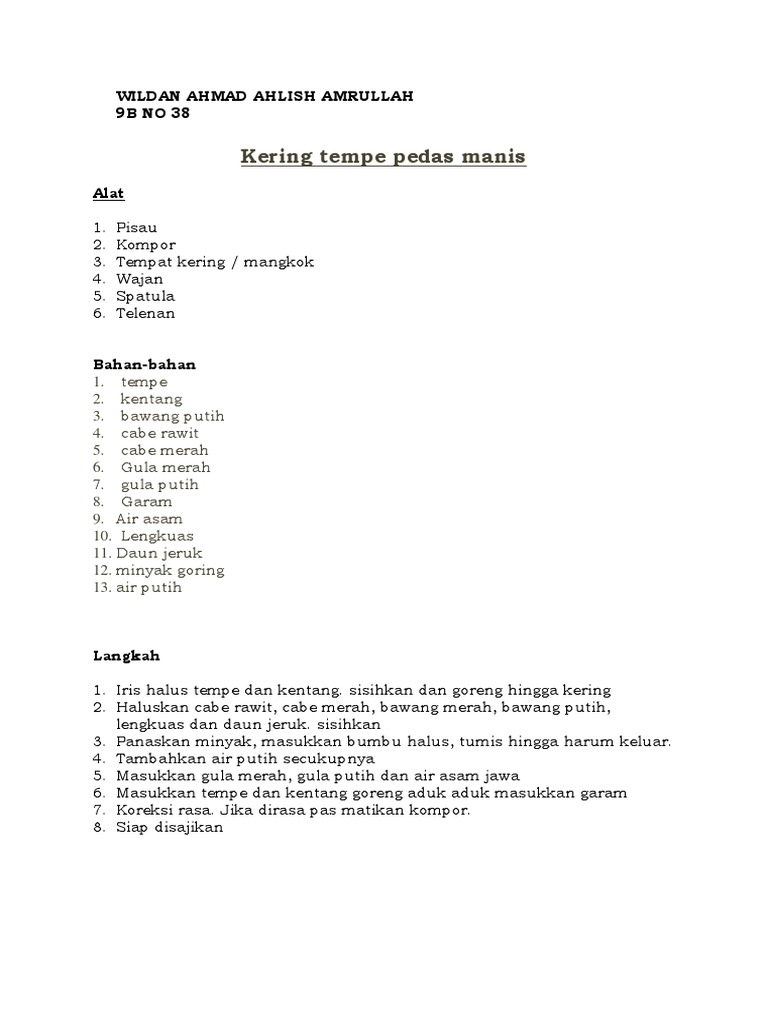 WILDAN AHMAD AHLISH AMRULLAH
9B NO 38

Kering tempe pedas manis

Alat

1. Pisau
2. Kompor
3. Tempat kering / mangkok
4. Wajan
5. Spatula
6. Telenan

Bahan-bahan
1. tempe
2. kentang
3. bawang putih
4. cabe rawit
5. cabe merah
6. Gula merah
7. gula putih
8. Garam
9. Air asam
10. Lengkuas
11. Daun jeruk
12. minyak goring
13. air putih

Langkah

1. Iris halus tempe dan kentang. sisihkan dan goreng hingga kering
2. Haluskan cabe rawit, cabe merah, bawang merah, bawang putih, lengkuas dan daun jeruk. sisihkan
3. Panaskan minyak, masukkan bumbu halus, tumis hingga harum keluar.
4. Tambahkan air putih secukupnya
5. Masukkan gula merah, gula putih dan air asam jawa
6. Masukkan tempe dan kentang goreng aduk aduk masukkan garam
7. Koreksi rasa. Jika dirasa pas matikan kompor.
8. Siap disajikan